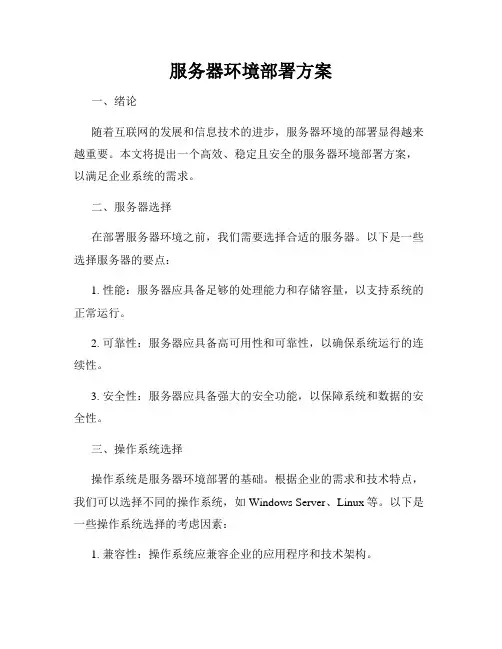 服务器环境部署方案

一、绪论

随着互联网的发展和信息技术的进步，服务器环境的部署显得越来越重要。本文将提出一个高效、稳定且安全的服务器环境部署方案，以满足企业系统的需求。

二、服务器选择

在部署服务器环境之前，我们需要选择合适的服务器。以下是一些选择服务器的要点：

1. 性能：服务器应具备足够的处理能力和存储容量，以支持系统的正常运行。

2. 可靠性：服务器应具备高可用性和可靠性，以确保系统运行的连续性。

3. 安全性：服务器应具备强大的安全功能，以保障系统和数据的安全性。

三、操作系统选择

操作系统是服务器环境部署的基础。根据企业的需求和技术特点，我们可以选择不同的操作系统，如 Windows Server、Linux 等。以下是一些操作系统选择的考虑因素：

1. 兼容性：操作系统应兼容企业的应用程序和技术架构。